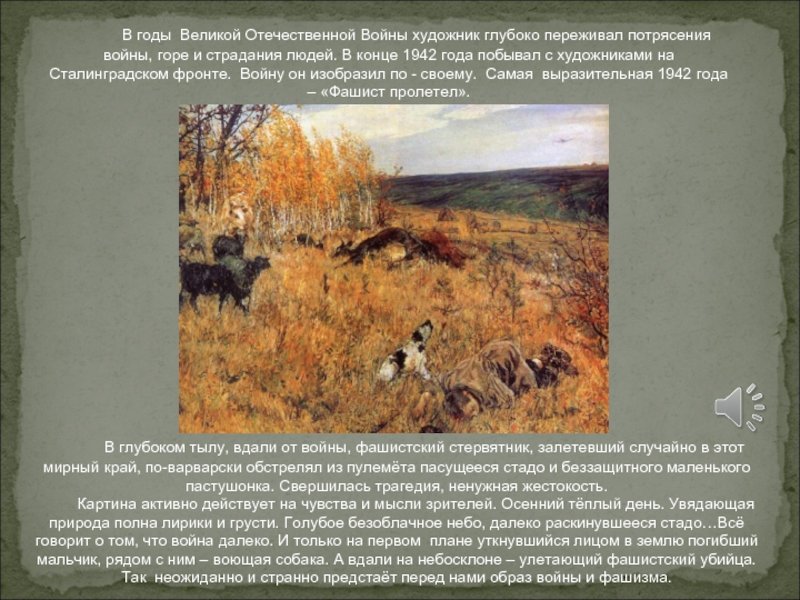 В годы Великой Отечественной Войны художник глубоко переживал потрясения войны, горе и страдания людей. В конце 1942 года побывал с художниками на Сталинградском фронте. Войну он изобразил по - своему. Самая выразительная 1942 года – «Фашист пролетел».

В глубоком тылу, вдали от войны, фашистский стервятник, залетевший случайно в этот мирный край, по-варварски обстрелял из пулемёта пасущееся стадо и беззащитного маленького пастушонка. Свершилась трагедия, ненужная жестокость.

Картина активно действует на чувства и мысли зрителей. Осенний тёплый день. Увядающая природа полна лирики и грусти. Голубое безоблачное небо, далеко раскинувшееся стадо…Всё говорит о том, что война далеко. И только на первом плане уткнувшийся лицом в землю погибший мальчик, рядом с ним – воющая собака. А вдали на небосклоне – улетающий фашистский убийца. Так неожиданно и странно предстаёт перед нами образ войны и фашизма.